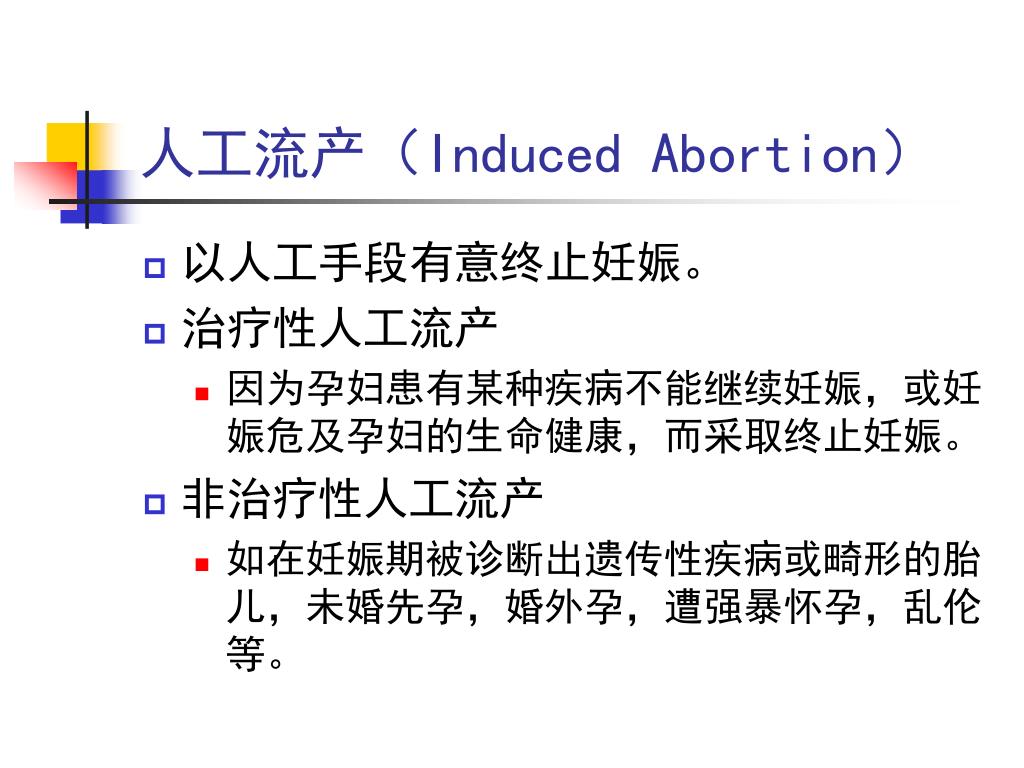 人工流产（Induced Abortion）

以人工手段有意终止妊娠。

治疗性人工流产

因为孕妇患有某种疾病不能继续妊娠，或妊娠危及孕妇的生命健康，而采取终止妊娠。

非治疗性人工流产

如在妊娠期被诊断出遗传性疾病或畸形的胎儿，未婚先孕，婚外孕，遭强暴怀孕，乱伦等。